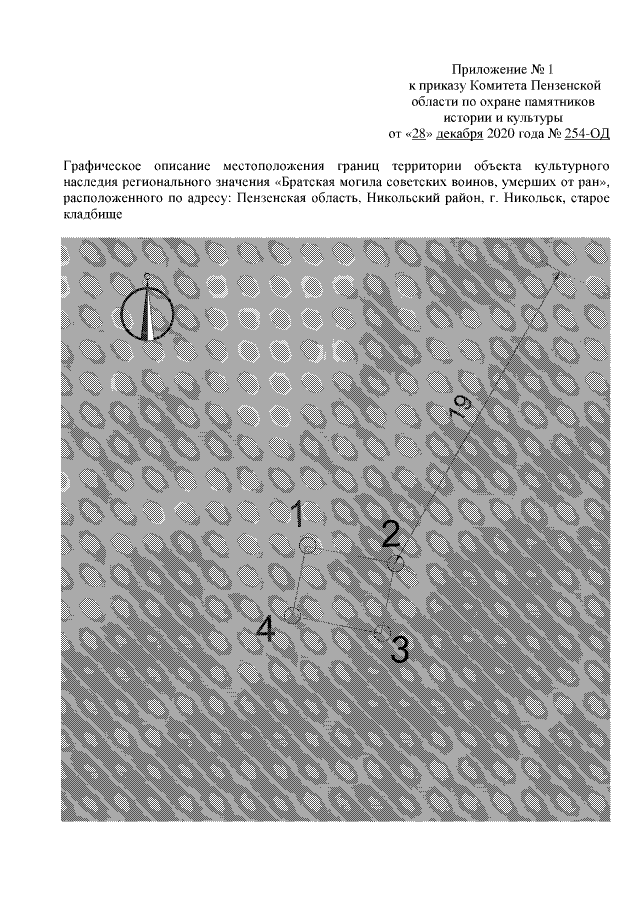 Приложение № 1
к приказу Комитета Пензенской
области по охране памятников
истории и культуры
от «28» декабря 2020 года № 254-ОД

Графическое описание местоположения границ территории объекта культурного наследия регионального значения «Братская могила советских воинов, умерших от ран», расположенного по адресу: Пензенская область, Никольский район, г. Никольск, старое кладбище

С

19

1

2

4

3